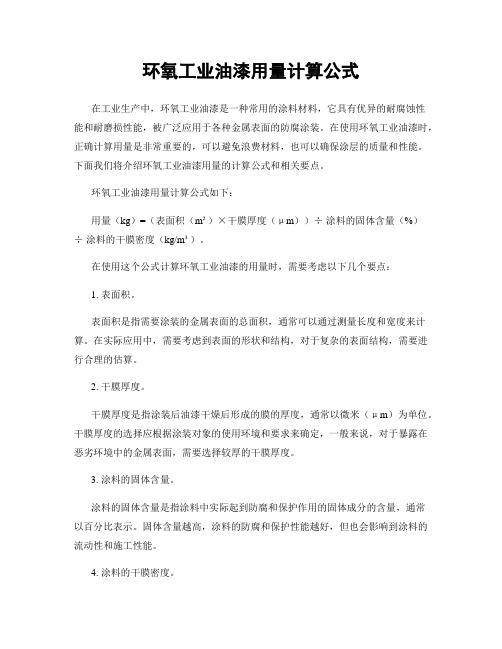 环氧工业油漆用量计算公式

在工业生产中，环氧工业油漆是一种常用的涂料材料，它具有优异的耐腐蚀性能和耐磨损性能，被广泛应用于各种金属表面的防腐涂装。在使用环氧工业油漆时，正确计算用量是非常重要的，可以避免浪费材料，也可以确保涂层的质量和性能。下面我们将介绍环氧工业油漆用量的计算公式和相关要点。

环氧工业油漆用量计算公式如下：

用量（kg）=（表面积（m²）×干膜厚度（μm））÷ 涂料的固体含量（%）÷ 涂料的干膜密度（kg/m³）。

在使用这个公式计算环氧工业油漆的用量时，需要考虑以下几个要点：

1. 表面积。

表面积是指需要涂装的金属表面的总面积，通常可以通过测量长度和宽度来计算。在实际应用中，需要考虑到表面的形状和结构，对于复杂的表面结构，需要进行合理的估算。

2. 干膜厚度。

干膜厚度是指涂装后油漆干燥后形成的膜的厚度，通常以微米（μm）为单位。干膜厚度的选择应根据涂装对象的使用环境和要求来确定，一般来说，对于暴露在恶劣环境中的金属表面，需要选择较厚的干膜厚度。

3. 涂料的固体含量。

涂料的固体含量是指涂料中实际起到防腐和保护作用的固体成分的含量，通常以百分比表示。固体含量越高，涂料的防腐和保护性能越好，但也会影响到涂料的流动性和施工性能。

4. 涂料的干膜密度。